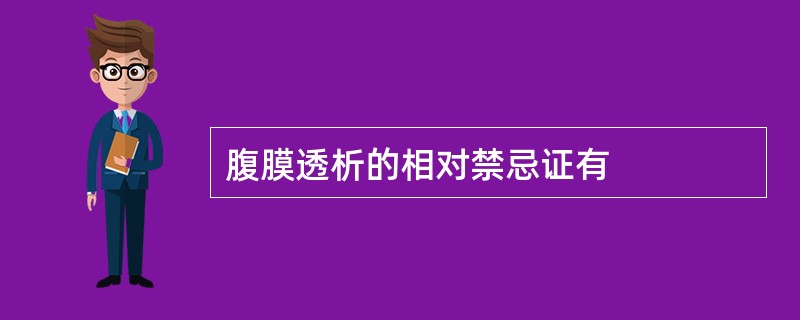 腹膜透析的相对禁忌证有